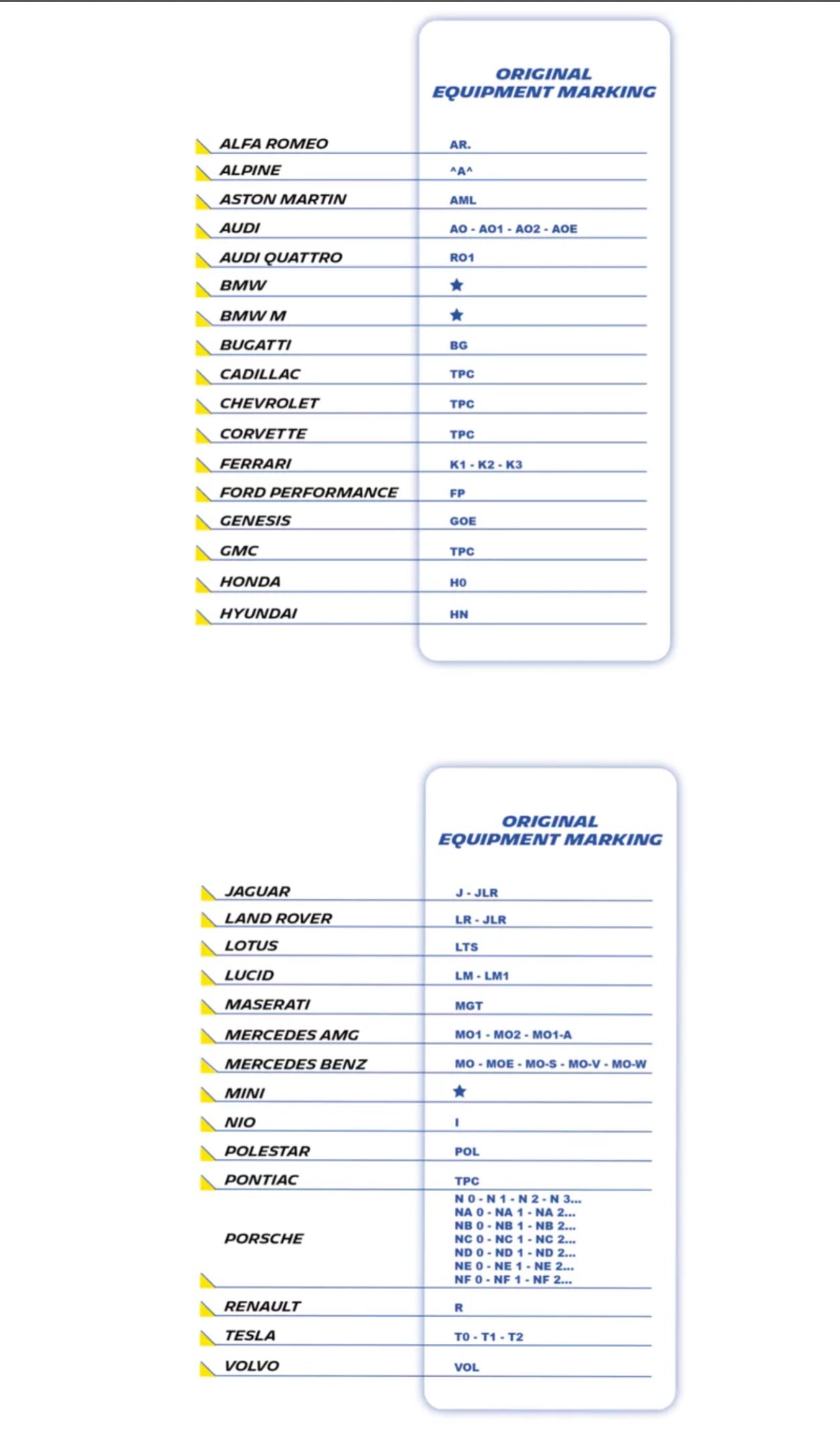 |  | ORIGINAL EQUIPMENT MARKING |
|---|---|
| ALFA ROMEO | AR. |
| ALPINE | ^A^ |
| ASTON MARTIN | AML |
| AUDI | AO - AO1 - AO2 - AOE |
| AUDI QUATTRO | RO1 |
| BMW | ★ |
| BMW M | ★ |
| BUGATTI | BG |
| CADILLAC | TPC |
| CHEVROLET | TPC |
| CORVETTE | TPC |
| FERRARI | K1 - K2 - K3 |
| FORD PERFORMANCE | FP |
| GENESIS | GOE |
| GMC | TPC |
| HONDA | H0 |
| HYUNDAI | HN |

|  | ORIGINAL EQUIPMENT MARKING |
|---|---|
| JAGUAR | J - JLR |
| LAND ROVER | LR - JLR |
| LOTUS | LTS |
| LUCID | LM - LM1 |
| MASERATI | MGT |
| MERCEDES AMG | MO1 - MO2 - MO1-A |
| MERCEDES BENZ | MO - MOE - MO-S - MO-V - MO-W |
| MINI | ★ |
| NIO | I |
| POLESTAR | POL |
| PONTIAC | TPC |
| PORSCHE | N 0 - N 1 - N 2 - N 3... NA 0 - NA 1 - NA 2... NB 0 - NB 1 - NB 2... NC 0 - NC 1 - NC 2... ND 0 - ND 1 - ND 2... NE 0 - NE 1 - NE 2... NF 0 - NF 1 - NF 2... |
| RENAULT | R |
| TESLA | T0 - T1 - T2 |
| VOLVO | VOL |